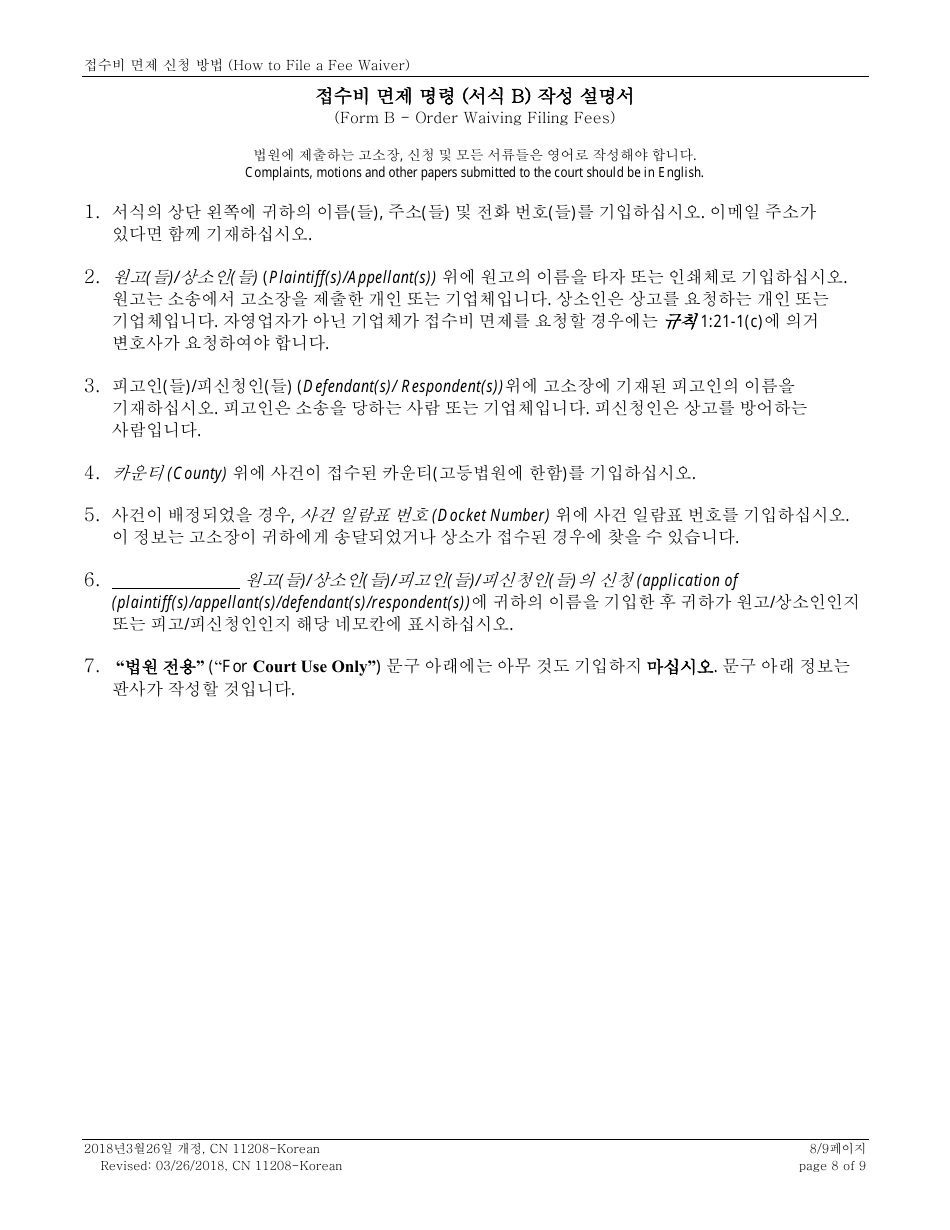 접수비 면제 신청 방법 (How to File a Fee Waiver)

접수비 면제 명령 (서식 B) 작성 설명서
(Form B - Order Waiving Filing Fees)

법원에 제출하는 고소장, 신청 및 모든 서류들은 영어로 작성해야 합니다.
Complaints, motions and other papers submitted to the court should be in English.

1. 서식의 상단 왼쪽에 귀하의 이름(들), 주소(들) 및 전화 번호(들)를 기입하십시오. 이메일 주소가 있다면 함께 기재하십시오.

2. 원고(들)/상소인(들) (Plaintiff(s)/Appellant(s)) 위에 원고의 이름을 타자 또는 인쇄체로 기입하십시오. 원고는 소송에서 고소장을 제출한 개인 또는 기업체입니다. 상소인은 상고를 요청하는 개인 또는 기업체입니다. 자영업자가 아닌 기업체가 접수비 면제를 요청할 경우에는 규칙 1:21-1(c)에 의거 변호사가 요청하여야 합니다.

3. 피고인(들)/피신청인(들) (Defendant(s)/ Respondent(s))위에 고소장에 기재된 피고인의 이름을 기재하십시오. 피고인은 소송을 당하는 사람 또는 기업체입니다. 피신청인은 상고를 방어하는 사람입니다.

4. 카운티 (County) 위에 사건이 접수된 카운티(고등법원에 한함)를 기입하십시오.

5. 사건이 배정되었을 경우, 사건 일람표 번호 (Docket Number) 위에 사건 일람표 번호를 기입하십시오. 이 정보는 고소장이 귀하에게 송달되었거나 상소가 접수된 경우에 찾을 수 있습니다.

6. _______________ 원고(들)/상소인(들)/피고인(들)/피신청인(들)의 신청 (application of (plaintiff(s)/appellant(s)/defendant(s)/respondent(s))에 귀하의 이름을 기입한 후 귀하가 원고/상소인인지 또는 피고/피신청인인지 해당 네모칸에 표시하십시오.

7. "법원 전용" ("For Court Use Only") 문구 아래에는 아무 것도 기입하지 마십시오. 문구 아래 정보는 판사가 작성할 것입니다.

2018년3월26일 개정, CN 11208-Korean
Revised: 03/26/2018, CN 11208-Korean
8/9페이지
page 8 of 9